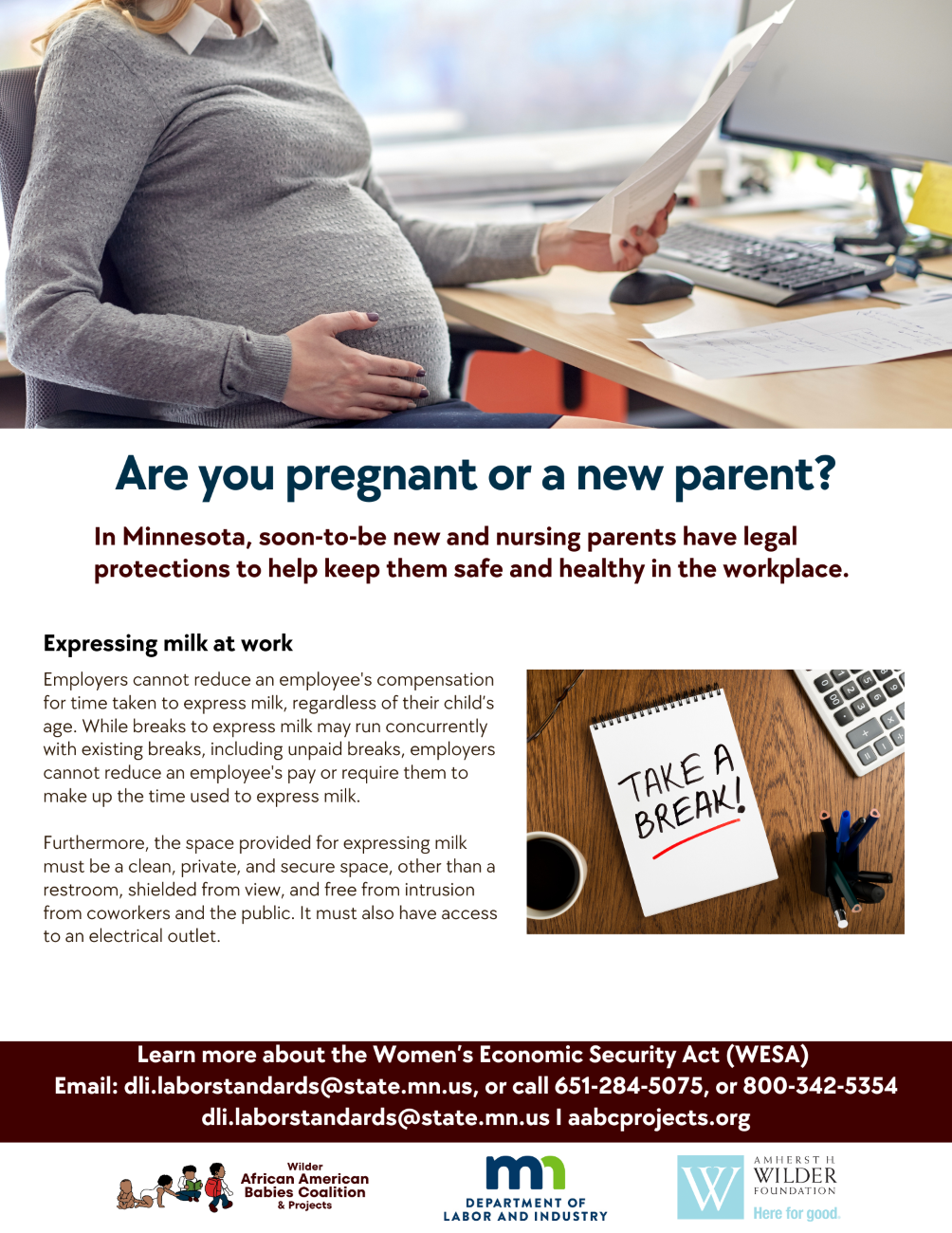 Are you pregnant or a new parent?

In Minnesota, soon-to-be new and nursing parents have legal protections to help keep them safe and healthy in the workplace.

Expressing milk at work

Employers cannot reduce an employee's compensation for time taken to express milk, regardless of their child's age. While breaks to express milk may run concurrently with existing breaks, including unpaid breaks, employers cannot reduce an employee's pay or require them to make up the time used to express milk.

Furthermore, the space provided for expressing milk must be a clean, private, and secure space, other than a restroom, shielded from view, and free from intrusion from coworkers and the public. It must also have access to an electrical outlet.

TAKE A BREAK!

Learn more about the Women's Economic Security Act (WESA)
Email: dli.laborstandards@state.mn.us, or call 651-284-5075, or 800-342-5354
dli.laborstandards@state.mn.us I aabcprojects.org

Wilder
African American
Babies Coalition
& Projects

mn
DEPARTMENT OF
LABOR AND INDUSTRY

W
AMHERST H.
WILDER
FOUNDATION
Here for good.